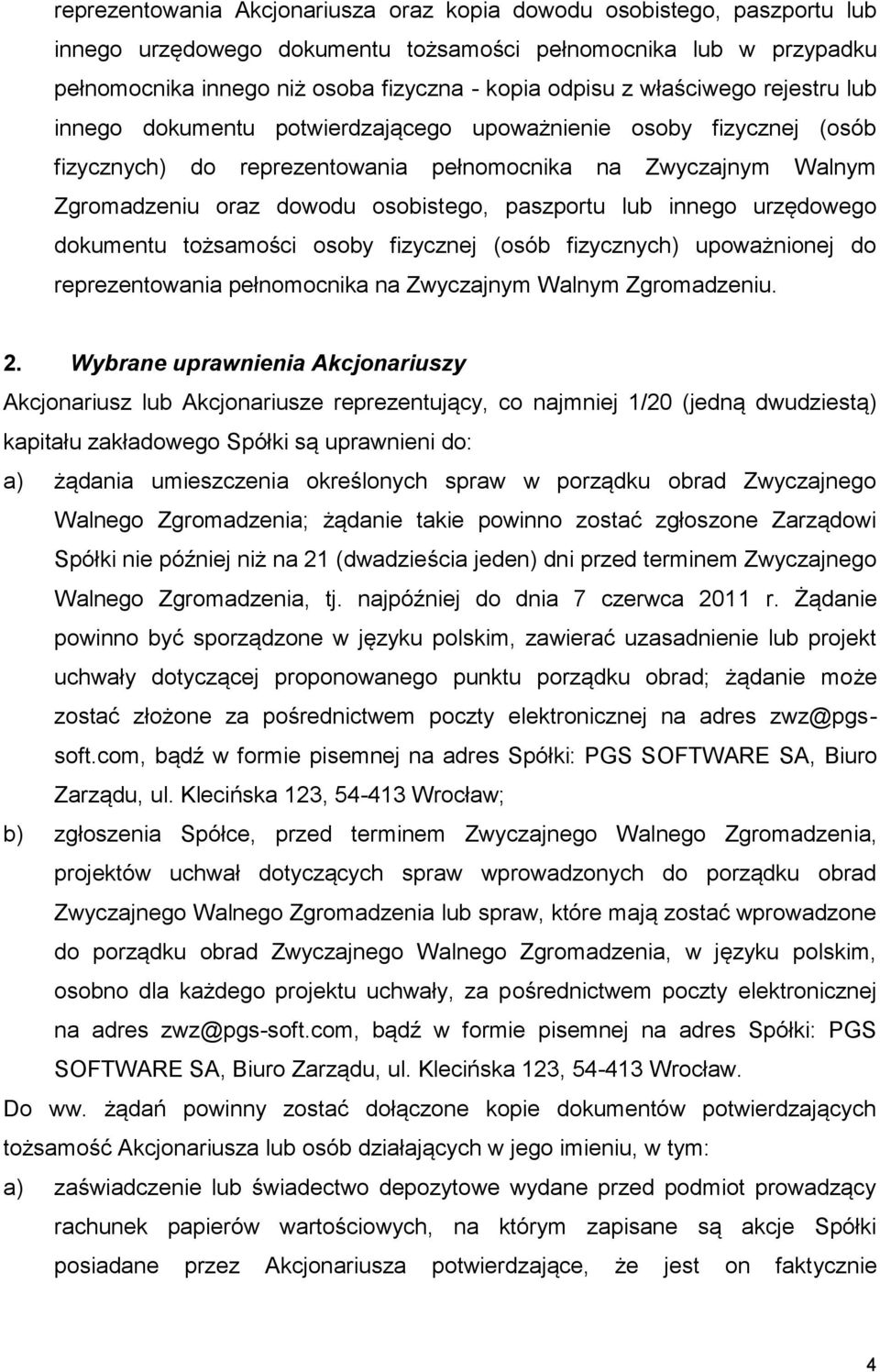 reprezentowania Akcjonariusza oraz kopia dowodu osobistego, paszportu lub innego urzędowego dokumentu tożsamości pełnomocnika lub w przypadku pełnomocnika innego niż osoba fizyczna - kopia odpisu z właściwego rejestru lub innego dokumentu potwierdzającego upoważnienie osoby fizycznej (osób fizycznych) do reprezentowania pełnomocnika na Zwyczajnym Walnym Zgromadzeniu oraz dowodu osobistego, paszportu lub innego urzędowego dokumentu tożsamości osoby fizycznej (osób fizycznych) upoważnionej do reprezentowania pełnomocnika na Zwyczajnym Walnym Zgromadzeniu.

2. Wybrane uprawnienia Akcjonariuszy

Akcjonariusz lub Akcjonariusze reprezentujący, co najmniej 1/20 (jedną dwudziestą) kapitału zakładowego Spółki są uprawnieni do:

a) żądania umieszczenia określonych spraw w porządku obrad Zwyczajnego Walnego Zgromadzenia; żądanie takie powinno zostać zgłoszone Zarządowi Spółki nie później niż na 21 (dwadzieścia jeden) dni przed terminem Zwyczajnego Walnego Zgromadzenia, tj. najpóźniej do dnia 7 czerwca 2011 r. Żądanie powinno być sporządzone w języku polskim, zawierać uzasadnienie lub projekt uchwały dotyczącej proponowanego punktu porządku obrad; żądanie może zostać złożone za pośrednictwem poczty elektronicznej na adres zwz@pgs-soft.com, bądź w formie pisemnej na adres Spółki: PGS SOFTWARE SA, Biuro Zarządu, ul. Klecińska 123, 54-413 Wrocław;

b) zgłoszenia Spółce, przed terminem Zwyczajnego Walnego Zgromadzenia, projektów uchwał dotyczących spraw wprowadzonych do porządku obrad Zwyczajnego Walnego Zgromadzenia lub spraw, które mają zostać wprowadzone do porządku obrad Zwyczajnego Walnego Zgromadzenia, w języku polskim, osobno dla każdego projektu uchwały, za pośrednictwem poczty elektronicznej na adres zwz@pgs-soft.com, bądź w formie pisemnej na adres Spółki: PGS SOFTWARE SA, Biuro Zarządu, ul. Klecińska 123, 54-413 Wrocław.

Do ww. żądań powinny zostać dołączone kopie dokumentów potwierdzających tożsamość Akcjonariusza lub osób działających w jego imieniu, w tym:

a) zaświadczenie lub świadectwo depozytowe wydane przed podmiot prowadzący rachunek papierów wartościowych, na którym zapisane są akcje Spółki posiadane przez Akcjonariusza potwierdzające, że jest on faktycznie

4